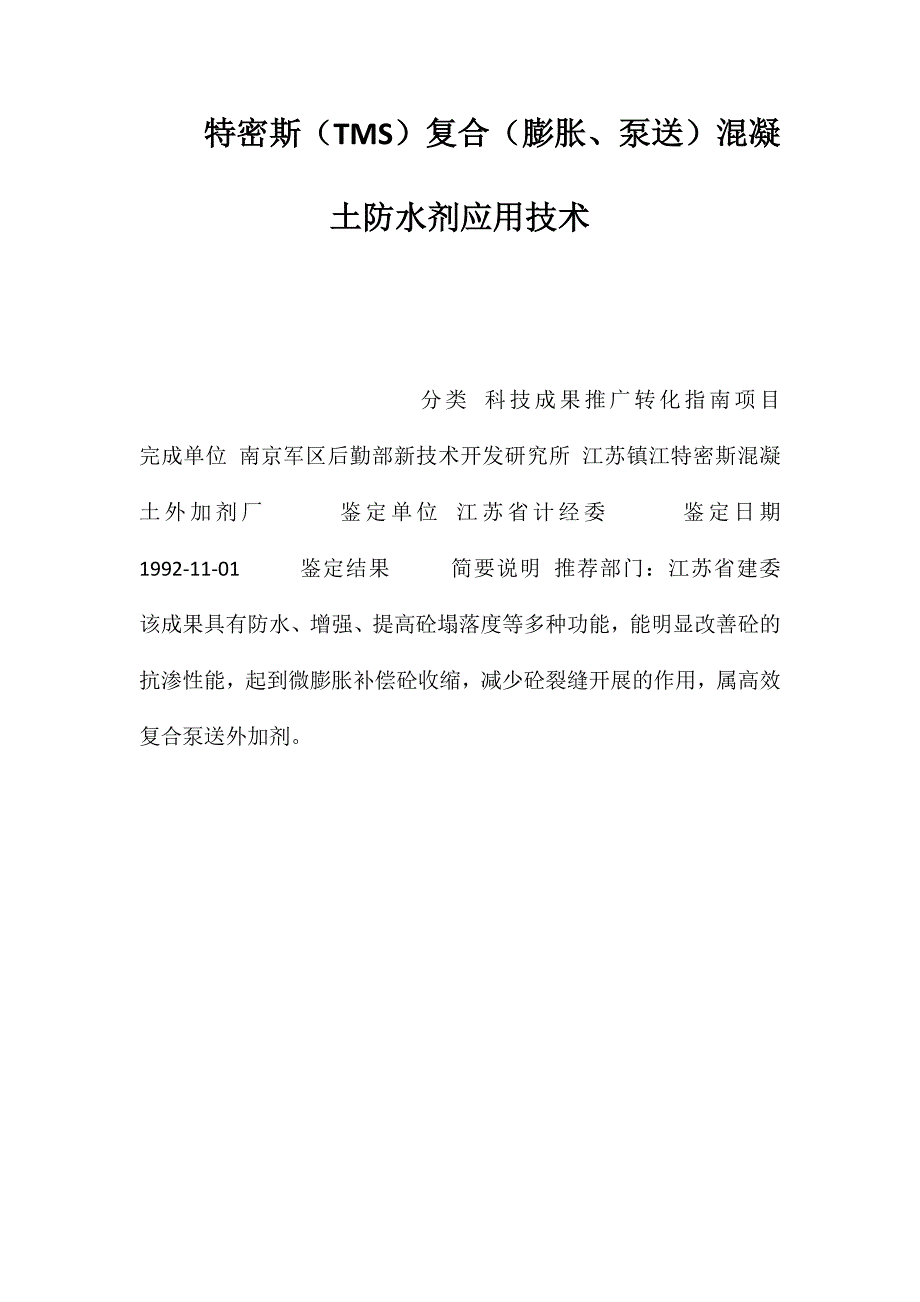 特密斯（TMS）复合（膨胀、泵送）混凝土防水剂应用技术

分类 科技成果推广转化指南项目 完成单位 南京军区后勤部新技术开发研究所 江苏镇江特密斯混凝土外加剂厂 鉴定单位 江苏省计经委 鉴定日期 1992-11-01 鉴定结果 简要说明 推荐部门：江苏省建委 该成果具有防水、增强、提高砼塌落度等多种功能，能明显改善砼的抗渗性能，起到微膨胀补偿砼收缩，减少砼裂缝开展的作用，属高效复合泵送外加剂。